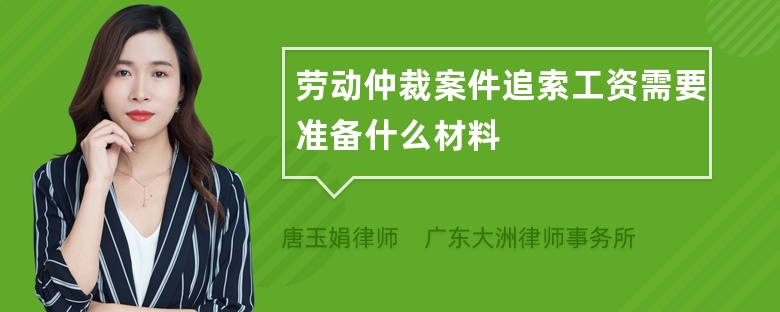 劳动仲裁案件追索工资需要准备什么材料

唐玉娟律师 广东大洲律师事务所